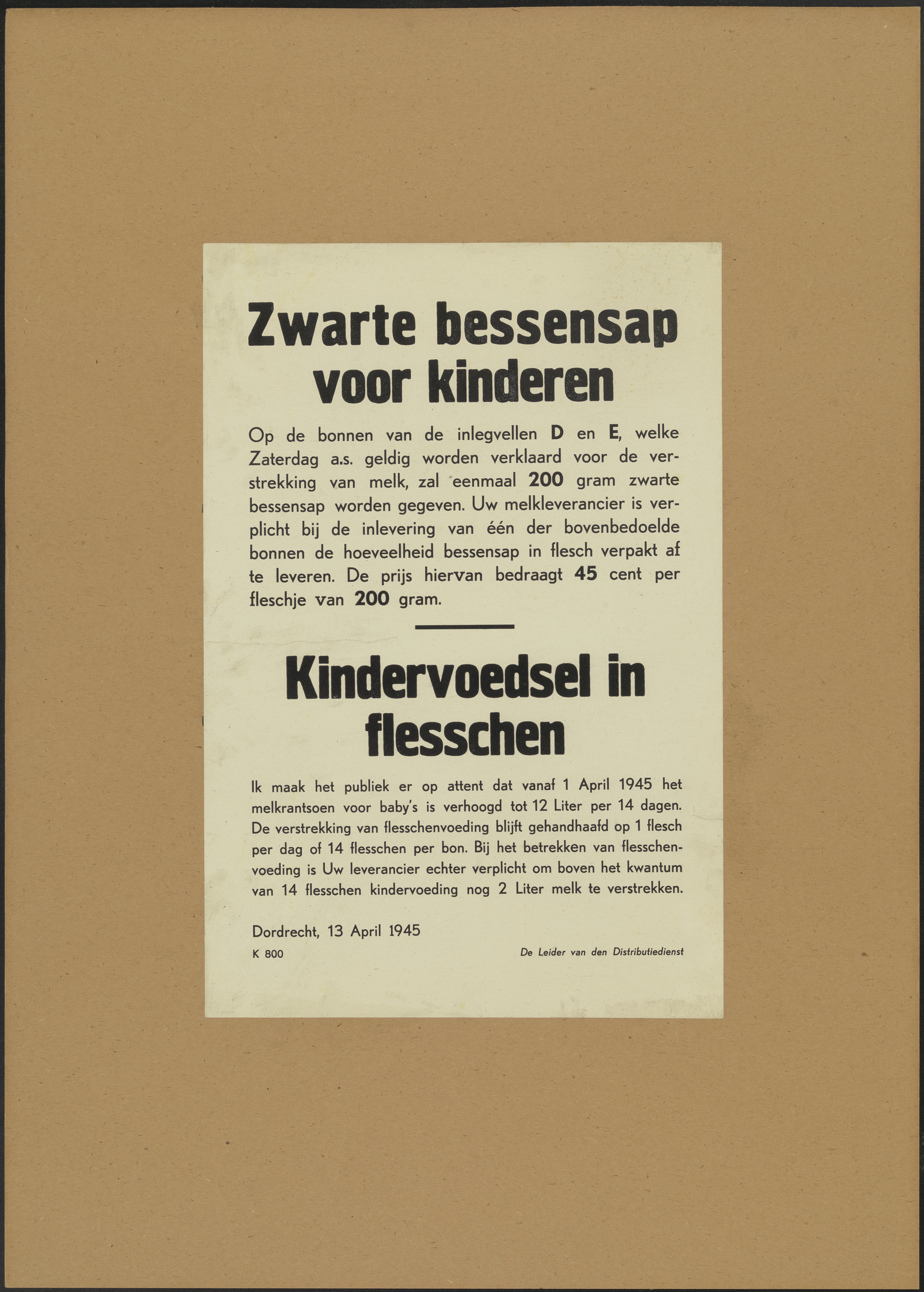 Zwarte bessensap voor kinderen

Op de bonnen van de inlegvellen D en E, welke Zaterdag a.s. geldig worden verklaard voor de verstrekking van melk, zal eenmaal 200 gram zwarte bessensap worden gegeven. Uw melkleverancier is verplicht bij de inlevering van één der bovenbedoelde bonnen de hoeveelheid bessensap in flesch verpakt af te leveren. De prijs hiervan bedraagt 45 cent per fleschje van 200 gram.

Kindervoedsel in flesschen

Ik maak het publiek er op attent dat vanaf 1 April 1945 het melkrantsoen voor baby's is verhoogd tot 12 Liter per 14 dagen. De verstrekking van flesschenvoeding blijft gehandhaafd op 1 flesch per dag of 14 flesschen per bon. Bij het betrekken van flesschenvoeding is Uw leverancier echter verplicht om boven het kwantum van 14 flesschen kindervoeding nog 2 Liter melk te verstrekken.

Dordrecht, 13 April 1945

K 800

De Leider van den Distributiedienst